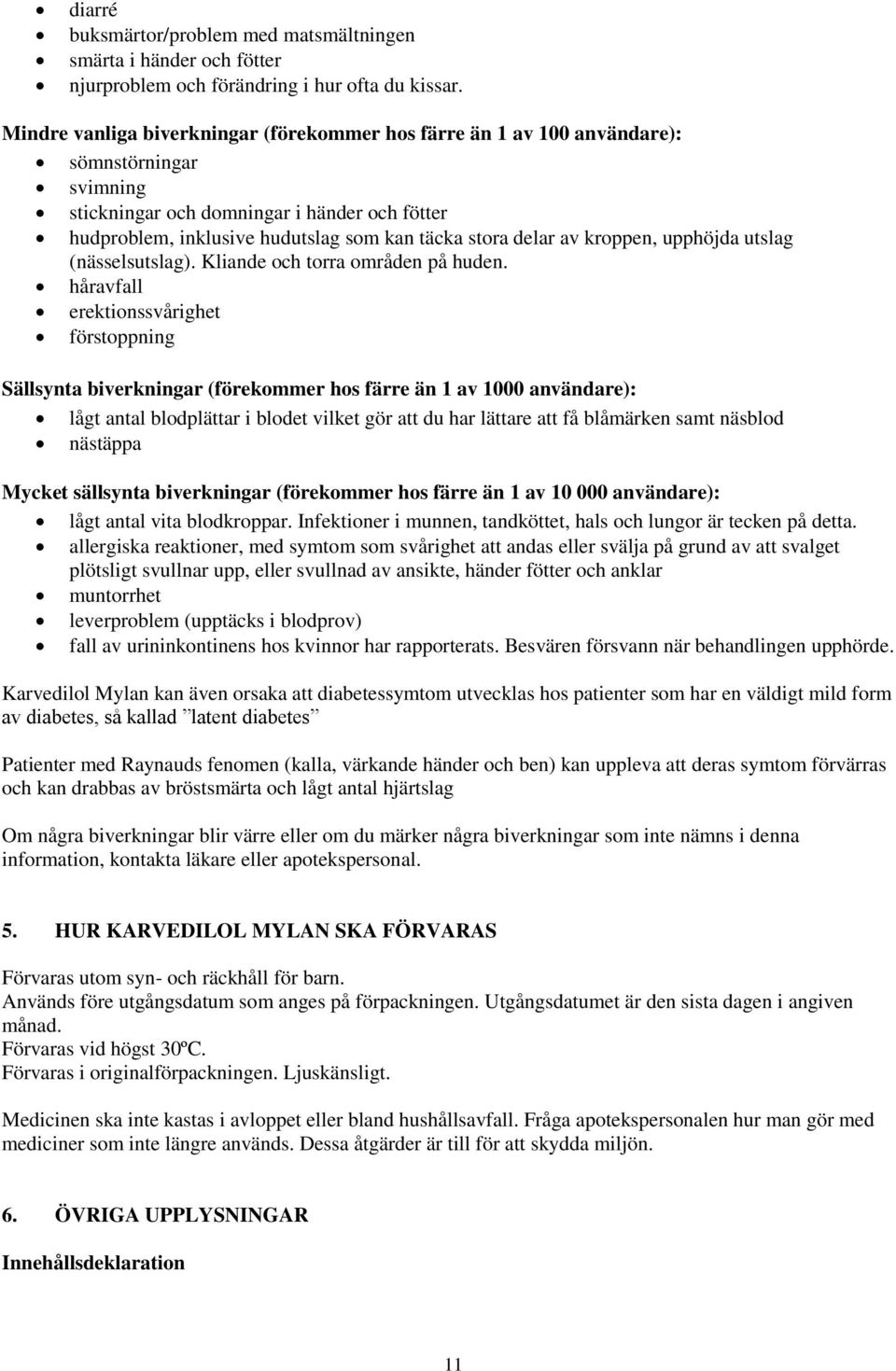 • diarré
• buksmärtor/problem med matsmältningen
• smärta i händer och fötter
• njurproblem och förändring i hur ofta du kissar.

Mindre vanliga biverkningar (förekommer hos färre än 1 av 100 användare):
• sömnstörningar
• svimning
• stickningar och domningar i händer och fötter
• hudproblem, inklusive hudutslag som kan täcka stora delar av kroppen, upphöjda utslag (nässelsutslag). Kliande och torra områden på huden.
• håravfall
• erektionssvårighet
• förstoppning

Sällsynta biverkningar (förekommer hos färre än 1 av 1000 användare):
• lågt antal blodplättar i blodet vilket gör att du har lättare att få blåmärken samt näsblod
• nästäppa

Mycket sällsynta biverkningar (förekommer hos färre än 1 av 10 000 användare):
• lågt antal vita blodkroppar. Infektioner i munnen, tandköttet, hals och lungor är tecken på detta.
• allergiska reaktioner, med symtom som svårighet att andas eller svälja på grund av att svalget plötsligt svullnar upp, eller svullnad av ansikte, händer fötter och anklar
• muntorrhet
• leverproblem (upptäcks i blodprov)
• fall av urininkontinens hos kvinnor har rapporterats. Besvären försvann när behandlingen upphörde.

Karvedilol Mylan kan även orsaka att diabetessymtom utvecklas hos patienter som har en väldigt mild form av diabetes, så kallad ”latent diabetes”

Patienter med Raynauds fenomen (kalla, värkande händer och ben) kan uppleva att deras symtom förvärras och kan drabbas av bröstsmärta och lågt antal hjärtslag

Om några biverkningar blir värre eller om du märker några biverkningar som inte nämns i denna information, kontakta läkare eller apotekspersonal.

5. HUR KARVEDILOL MYLAN SKA FÖRVARAS

Förvaras utom syn- och räckhåll för barn.
Används före utgångsdatum som anges på förpackningen. Utgångsdatumet är den sista dagen i angiven månad.
Förvaras vid högst 30ºC.
Förvaras i originalförpackningen. Ljuskänsligt.

Medicinen ska inte kastas i avloppet eller bland hushållsavfall. Fråga apotekspersonalen hur man gör med mediciner som inte längre används. Dessa åtgärder är till för att skydda miljön.

6. ÖVRIGA UPPLYSNINGAR

Innehållsdeklaration

11